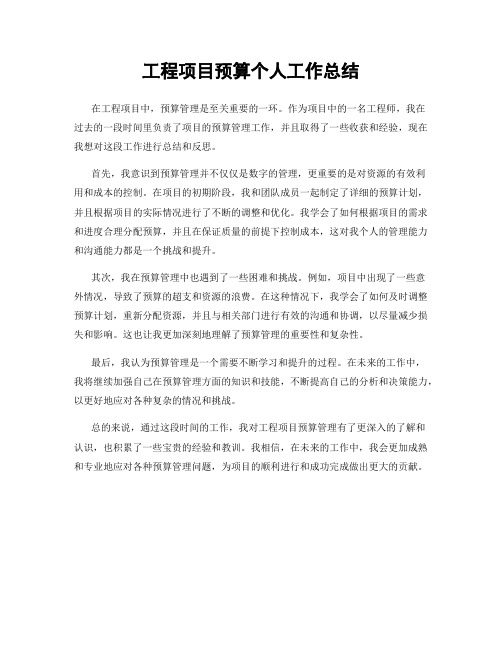 工程项目预算个人工作总结

在工程项目中，预算管理是至关重要的一环。作为项目中的一名工程师，我在过去的一段时间里负责了项目的预算管理工作，并且取得了一些收获和经验，现在我想对这段工作进行总结和反思。

首先，我意识到预算管理并不仅仅是数字的管理，更重要的是对资源的有效利用和成本的控制。在项目的初期阶段，我和团队成员一起制定了详细的预算计划，并且根据项目的实际情况进行了不断的调整和优化。我学会了如何根据项目的需求和进度合理分配预算，并且在保证质量的前提下控制成本，这对我个人的管理能力和沟通能力都是一个挑战和提升。

其次，我在预算管理中也遇到了一些困难和挑战。例如，项目中出现了一些意外情况，导致了预算的超支和资源的浪费。在这种情况下，我学会了如何及时调整预算计划，重新分配资源，并且与相关部门进行有效的沟通和协调，以尽量减少损失和影响。这也让我更加深刻地理解了预算管理的重要性和复杂性。

最后，我认为预算管理是一个需要不断学习和提升的过程。在未来的工作中，我将继续加强自己在预算管理方面的知识和技能，不断提高自己的分析和决策能力，以更好地应对各种复杂的情况和挑战。

总的来说，通过这段时间的工作，我对工程项目预算管理有了更深入的了解和认识，也积累了一些宝贵的经验和教训。我相信，在未来的工作中，我会更加成熟和专业地应对各种预算管理问题，为项目的顺利进行和成功完成做出更大的贡献。